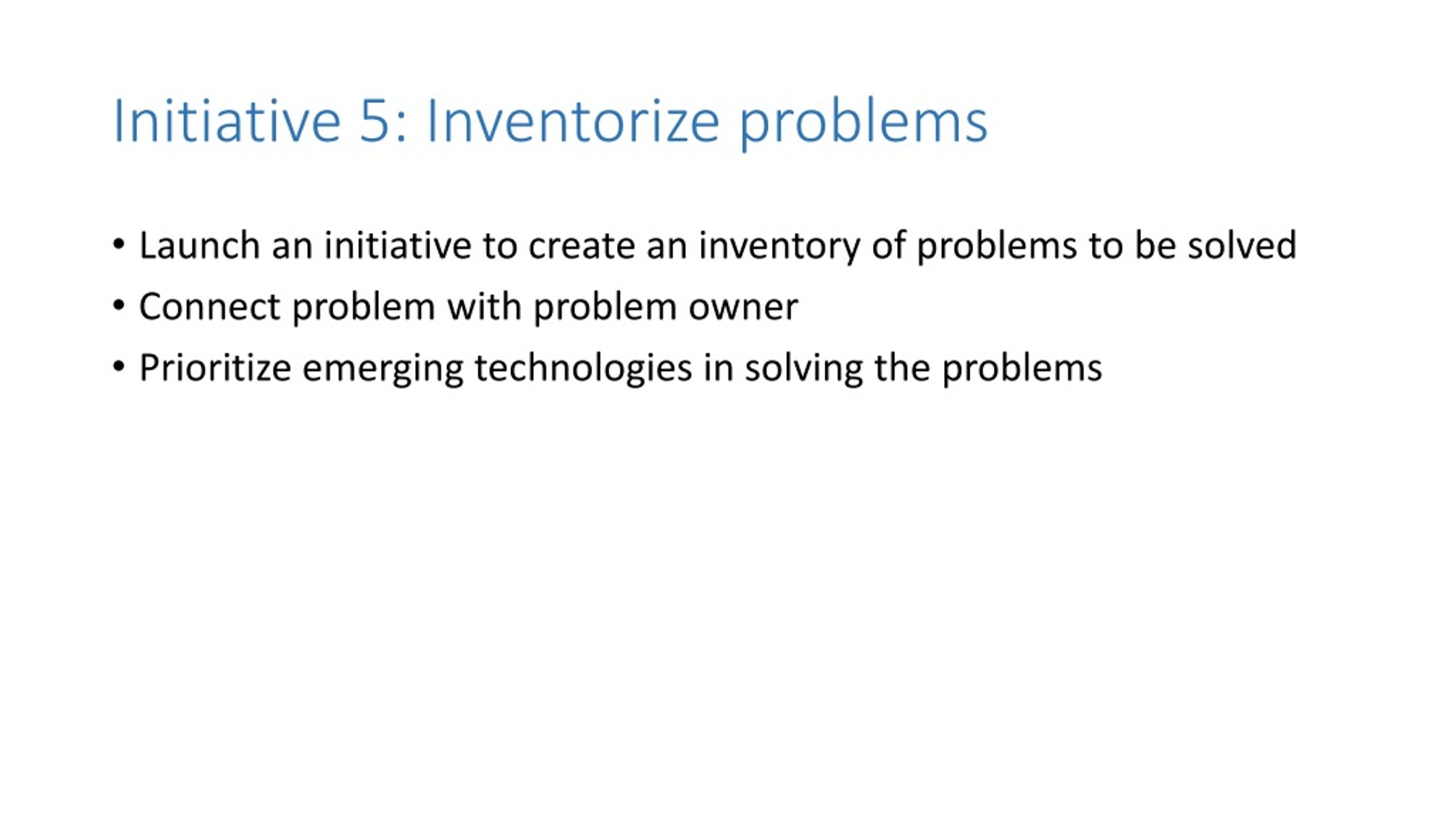 Initiative 5: Inventorize problems

• Launch an initiative to create an inventory of problems to be solved
• Connect problem with problem owner
• Prioritize emerging technologies in solving the problems